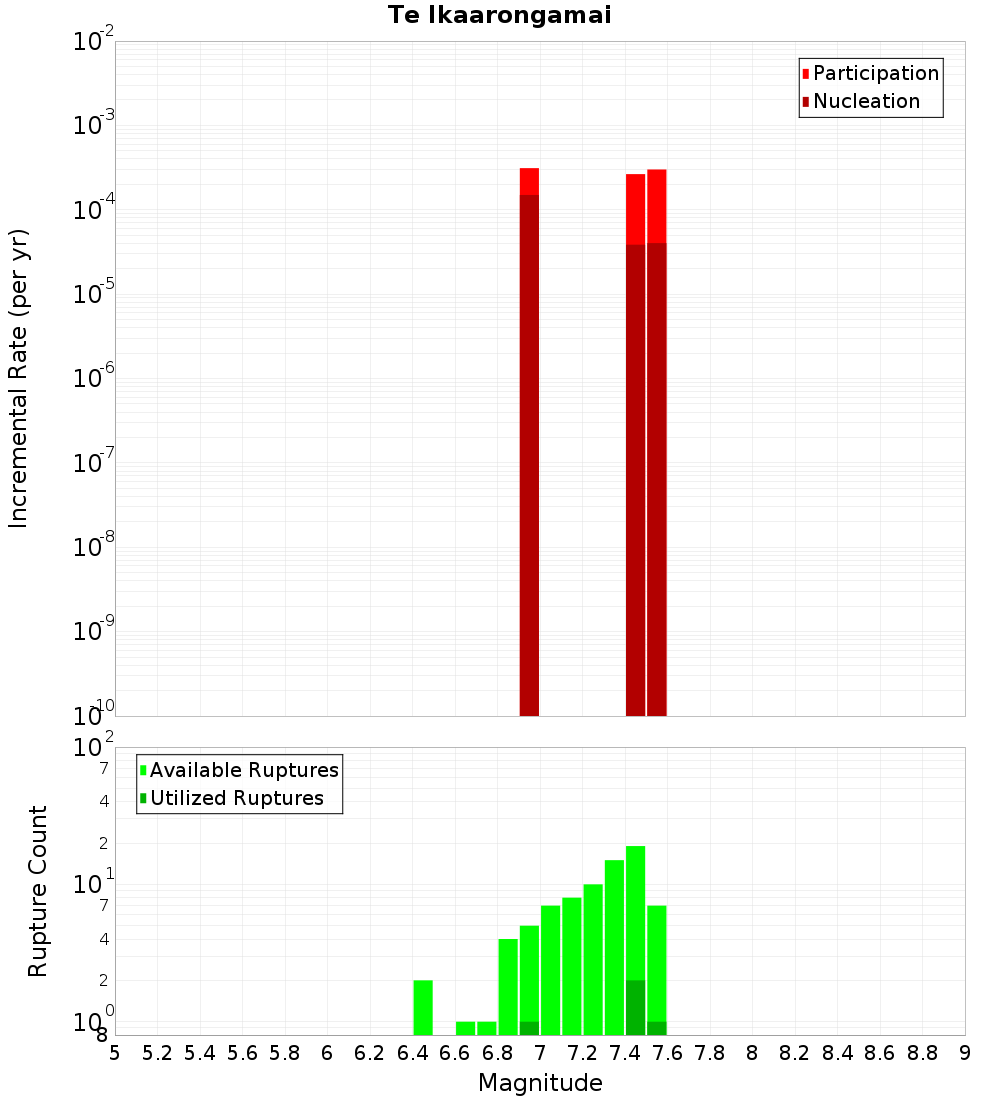 Te Ikaarongamai

Participation
Nucleation

Incremental Rate (per yr)

$10^{-2}$
$10^{-3}$
$10^{-4}$
$10^{-5}$
$10^{-6}$
$10^{-7}$
$10^{-8}$
$10^{-9}$
$10^{-10}$

Available Ruptures
Utilized Ruptures

Rupture Count

$10^{2}$
7
4
2
$10^{1}$
7
4
2
$10^{0}$
8

5 5.2 5.4 5.6 5.8 6 6.2 6.4 6.6 6.8 7 7.2 7.4 7.6 7.8 8 8.2 8.4 8.6 8.8 9

Magnitude